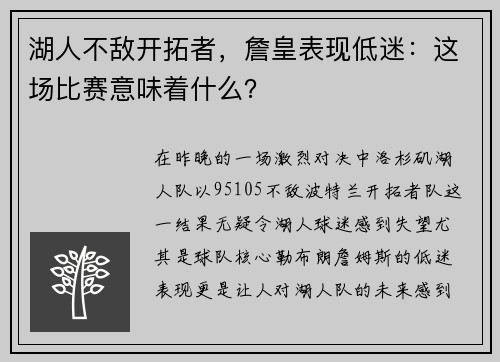 湖人不敌开拓者，詹皇表现低迷：这场比赛意味着什么？

在昨晚的一场激烈对决中洛杉矶湖人队以95105不敌波特兰开拓者队这一结果无疑令湖人球迷感到失望尤其是球队核心勒布朗詹姆斯的低迷表现更是让人对湖人队的未来感到